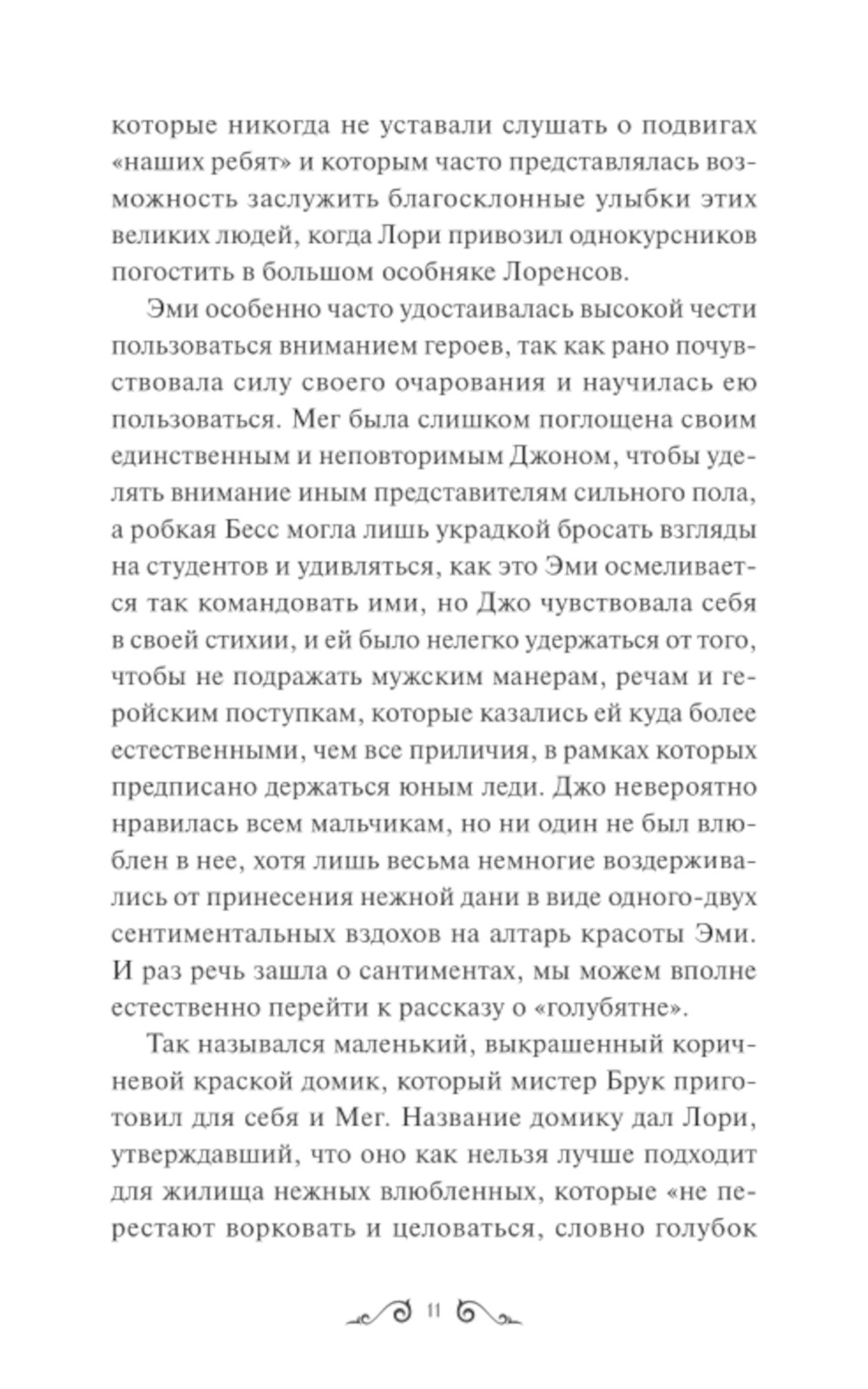 которые никогда не уставали слушать о подвигах «наших ребят» и которым часто представлялась возможность заслужить благосклонные улыбки этих великих людей, когда Лори привозил однокурсников погостить в большом особняке Лоренсов.

Эми особенно часто удостаивалась высокой чести пользоваться вниманием героев, так как рано почувствовала силу своего очарования и научилась ею пользоваться. Мег была слишком поглощена своим единственным и неповторимым Джоном, чтобы уделять внимание иным представителям сильного пола, а робкая Бесс могла лишь украдкой бросать взгляды на студентов и удивляться, как это Эми осмеливается так командовать ими, но Джо чувствовала себя в своей стихии, и ей было нелегко удержаться от того, чтобы не подражать мужским манерам, речам и геройским поступкам, которые казались ей куда более естественными, чем все приличия, в рамках которых предписано держаться юным леди. Джо невероятно нравилась всем мальчикам, но ни один не был влюблен в нее, хотя лишь весьма немногие воздерживались от принесения нежной дани в виде одного-двух сентиментальных вздохов на алтарь красоты Эми. И раз речь зашла о сантиментах, мы можем вполне естественно перейти к рассказу о «голубятне».

Так назывался маленький, выкрашенный коричневой краской домик, который мистер Брук приготовил для себя и Мег. Название домику дал Лори, утверждавший, что оно как нельзя лучше подходит для жилища нежных влюбленных, которые «не перестают ворковать и целоваться, словно голубок

11